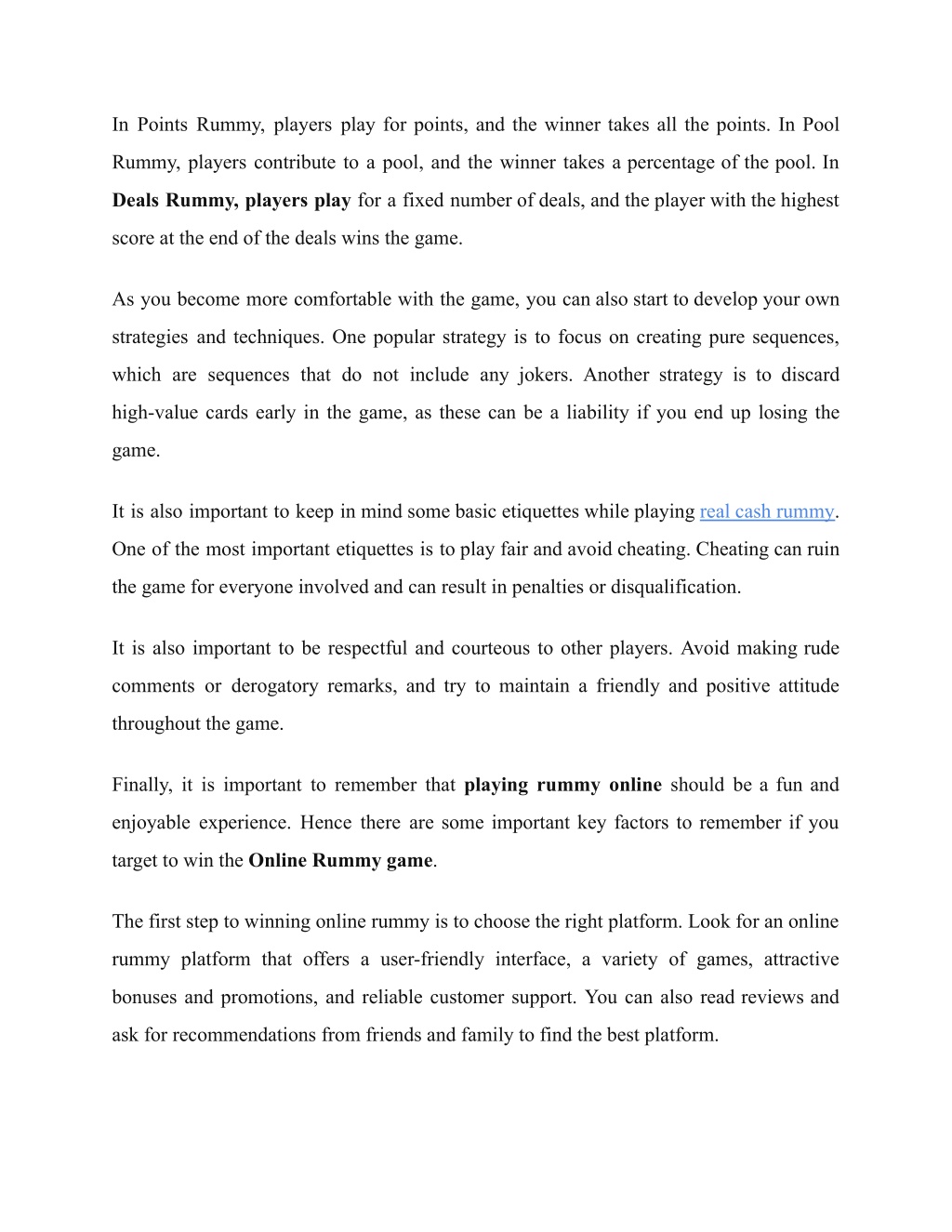 In Points Rummy, players play for points, and the winner takes all the points. In Pool Rummy, players contribute to a pool, and the winner takes a percentage of the pool. In Deals Rummy, players play for a fixed number of deals, and the player with the highest score at the end of the deals wins the game.

As you become more comfortable with the game, you can also start to develop your own strategies and techniques. One popular strategy is to focus on creating pure sequences, which are sequences that do not include any jokers. Another strategy is to discard high-value cards early in the game, as these can be a liability if you end up losing the game.

It is also important to keep in mind some basic etiquettes while playing real cash rummy. One of the most important etiquettes is to play fair and avoid cheating. Cheating can ruin the game for everyone involved and can result in penalties or disqualification.

It is also important to be respectful and courteous to other players. Avoid making rude comments or derogatory remarks, and try to maintain a friendly and positive attitude throughout the game.

Finally, it is important to remember that playing rummy online should be a fun and enjoyable experience. Hence there are some important key factors to remember if you target to win the Online Rummy game.

The first step to winning online rummy is to choose the right platform. Look for an online rummy platform that offers a user-friendly interface, a variety of games, attractive bonuses and promotions, and reliable customer support. You can also read reviews and ask for recommendations from friends and family to find the best platform.